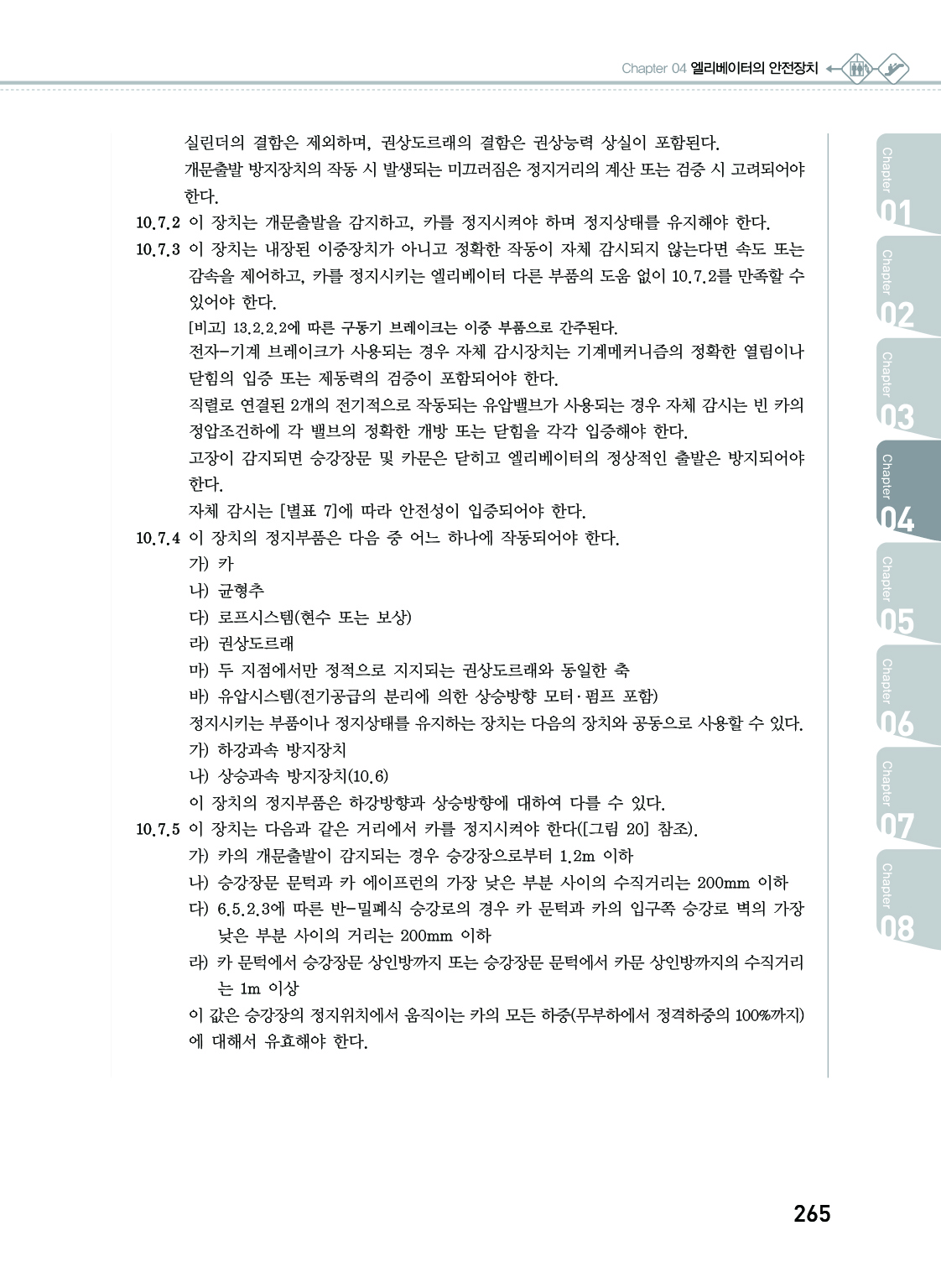 Chapter 04 엘리베이터의 안전장치

실린더의 결함은 제외하며, 권상도르래의 결함은 권상능력 상실이 포함된다.

개문출발 방지장치의 작동 시 발생되는 미끄러짐은 정지거리의 계산 또는 검증 시 고려되어야 한다.

10.7.2 이 장치는 개문출발을 감지하고, 카를 정지시켜야 하며 정지상태를 유지해야 한다.

10.7.3 이 장치는 내장된 이중장치가 아니고 정확한 작동이 자체 감시되지 않는다면 속도 또는 감속을 제어하고, 카를 정지시키는 엘리베이터 다른 부품의 도움 없이 10.7.2를 만족할 수 있어야 한다.

[비고] 13.2.2.2에 따른 구동기 브레이크는 이중 부품으로 간주된다.

전자-기계 브레이크가 사용되는 경우 자체 감시장치는 기계메커니즘의 정확한 열림이나 닫힘의 입증 또는 제동력의 검증이 포함되어야 한다.

직렬로 연결된 2개의 전기적으로 작동되는 유압밸브가 사용되는 경우 자체 감시는 빈 카의 정압조건하에 각 밸브의 정확한 개방 또는 닫힘을 각각 입증해야 한다.

고장이 감지되면 승강장문 및 카문은 닫히고 엘리베이터의 정상적인 출발은 방지되어야 한다.

자체 감시는 [별표 7]에 따라 안전성이 입증되어야 한다.

10.7.4 이 장치의 정지부품은 다음 중 어느 하나에 작동되어야 한다.

가) 카

나) 균형추

다) 로프시스템(현수 또는 보상)

라) 권상도르래

마) 두 지점에서만 정적으로 지지되는 권상도르래와 동일한 축

바) 유압시스템(전기공급의 분리에 의한 상승방향 모터·펌프 포함)

정지시키는 부품이나 정지상태를 유지하는 장치는 다음의 장치와 공동으로 사용할 수 있다.

가) 하강과속 방지장치

나) 상승과속 방지장치(10.6)

이 장치의 정지부품은 하강방향과 상승방향에 대하여 다를 수 있다.

10.7.5 이 장치는 다음과 같은 거리에서 카를 정지시켜야 한다([그림 20] 참조).

가) 카의 개문출발이 감지되는 경우 승강장으로부터 1.2m 이하

나) 승강장문 문턱과 카 에이프런의 가장 낮은 부분 사이의 수직거리는 200mm 이하

다) 6.5.2.3에 따른 반-밀폐식 승강로의 경우 카 문턱과 카의 입구쪽 승강로 벽의 가장 낮은 부분 사이의 거리는 200mm 이하

라) 카 문턱에서 승강장문 상인방까지 또는 승강장문 문턱에서 카문 상인방까지의 수직거리는 1m 이상

이 값은 승강장의 정지위치에서 움직이는 카의 모든 하중(무부하에서 정격하중의 100%까지)에 대해서 유효해야 한다.

Chapter 01 Chapter 02 Chapter 03 Chapter 04 Chapter 05 Chapter 06 Chapter 07 Chapter 08

265